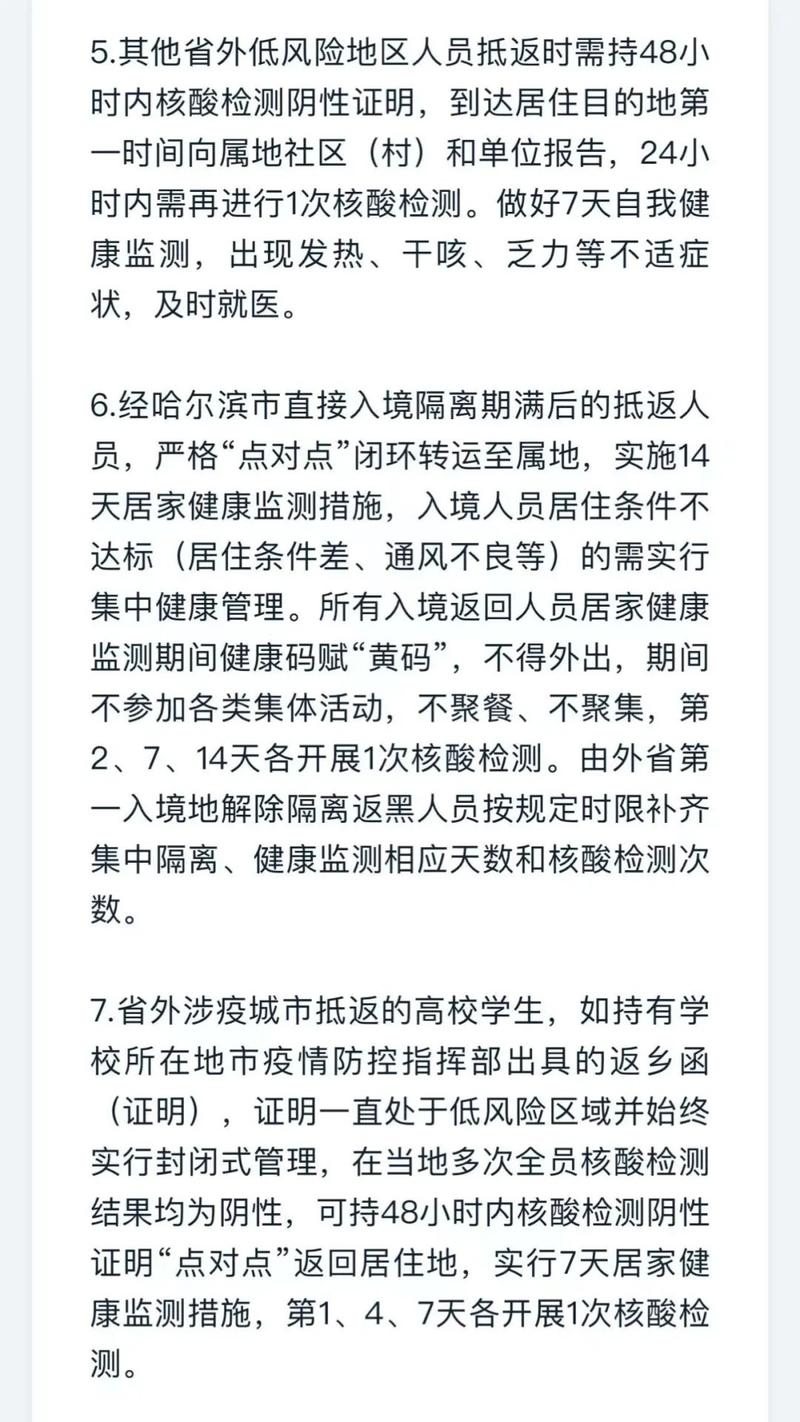 5.其他省外低风险地区人员抵返时需持48小时内核酸检测阴性证明，到达居住目的地第一时间向属地社区（村）和单位报告，24小时内需再进行1次核酸检测。做好7天自我健康监测，出现发热、干咳、乏力等不适症状，及时就医。

6.经哈尔滨市直接入境隔离期满后的抵返人员，严格“点对点”闭环转运至属地，实施14天居家健康监测措施，入境人员居住条件不达标（居住条件差、通风不良等）的需实行集中健康管理。所有入境返回人员居家健康监测期间健康码赋“黄码”，不得外出，期间不参加各类集体活动，不聚餐、不聚集，第2、7、14天各开展1次核酸检测。由外省第一入境地解除隔离返黑人员按规定时限补齐集中隔离、健康监测相应天数和核酸检测次数。

7.省外涉疫城市抵返的高校学生，如持有学校所在地市疫情防控指挥部出具的返乡函（证明），证明一直处于低风险区域并始终实行封闭式管理，在当地多次全员核酸检测结果均为阴性，可持48小时内核酸检测阴性证明“点对点”返回居住地，实行7天居家健康监测措施，第1、4、7天各开展1次核酸检测。